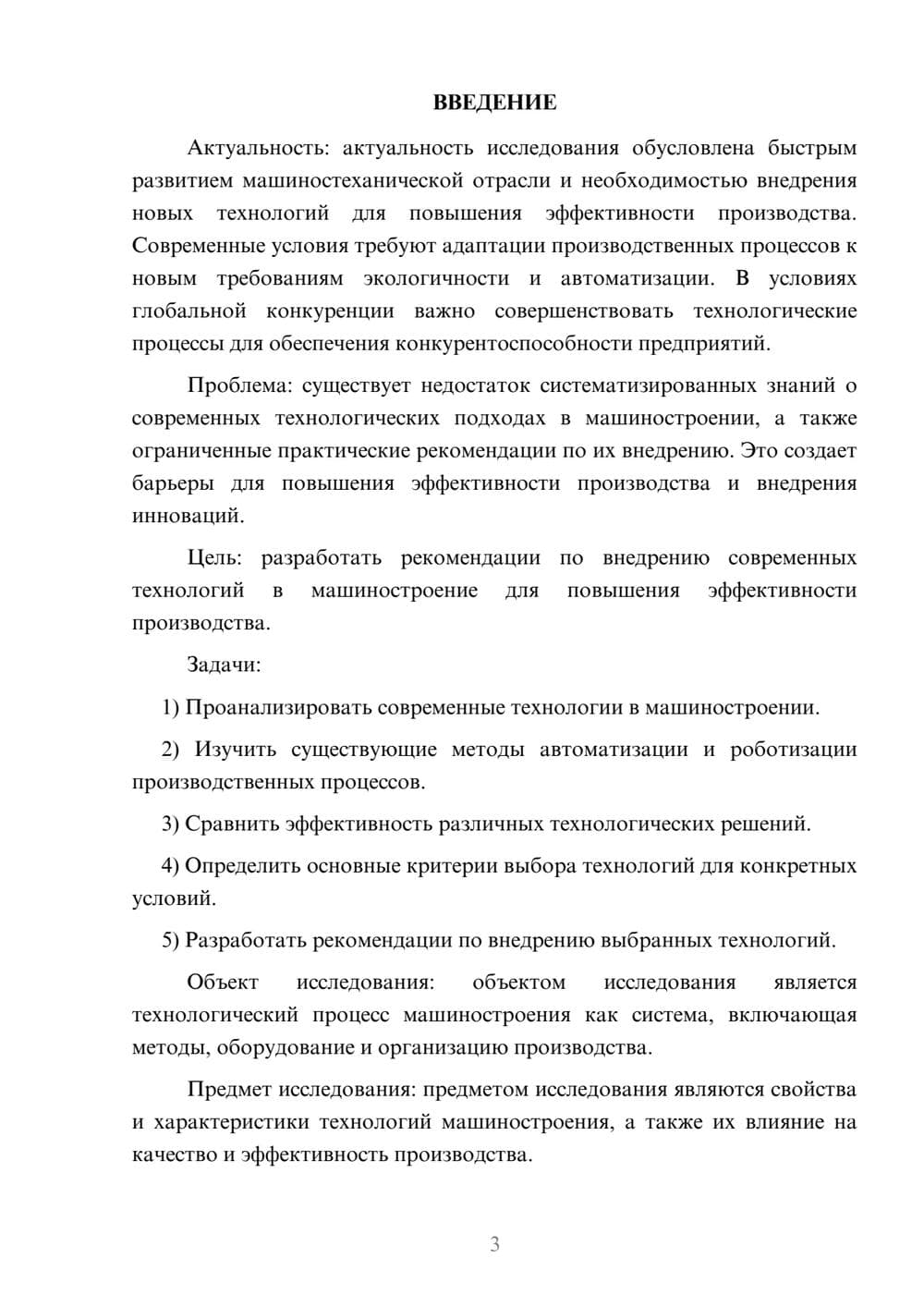 ВВЕДЕНИЕ

Актуальность: актуальность исследования обусловлена быстрым развитием машиностеханической отрасли и необходимостью внедрения новых технологий для повышения эффективности производства. Современные условия требуют адаптации производственных процессов к новым требованиям экологичности и автоматизации. В условиях глобальной конкуренции важно совершенствовать технологические процессы для обеспечения конкурентоспособности предприятий.

Проблема: существует недостаток систематизированных знаний о современных технологических подходах в машиностроении, а также ограниченные практические рекомендации по их внедрению. Это создает барьеры для повышения эффективности производства и внедрения инноваций.

Цель: разработать рекомендации по внедрению современных технологий в машиностроение для повышения эффективности производства.

Задачи:

1) Проанализировать современные технологии в машиностроении.

2) Изучить существующие методы автоматизации и роботизации производственных процессов.

3) Сравнить эффективность различных технологических решений.

4) Определить основные критерии выбора технологий для конкретных условий.

5) Разработать рекомендации по внедрению выбранных технологий.

Объект исследования: объектом исследования является технологический процесс машиностроения как система, включающая методы, оборудование и организацию производства.

Предмет исследования: предметом исследования являются свойства и характеристики технологий машиностроения, а также их влияние на качество и эффективность производства.

3